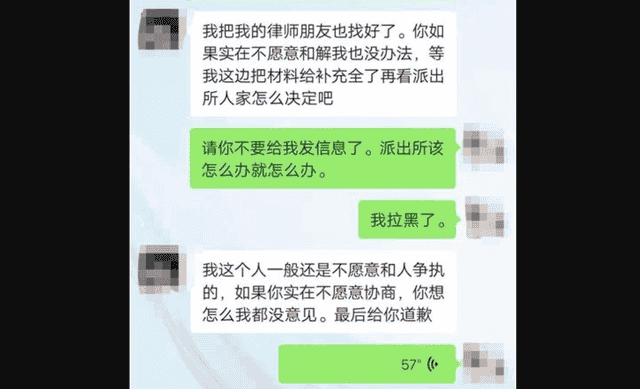 我把我的律师朋友也找好了。你如果实在不愿意和解我也没办法，等我这边把材料给补充全了再看派出所人家怎么决定吧

请你不要给我发信息了。派出所该怎么办就怎么办。

我拉黑了。

我这个人一般还是不愿意和人争执的，如果你实在不愿意协商，你想怎么我都没意见。最后给你道歉

57"